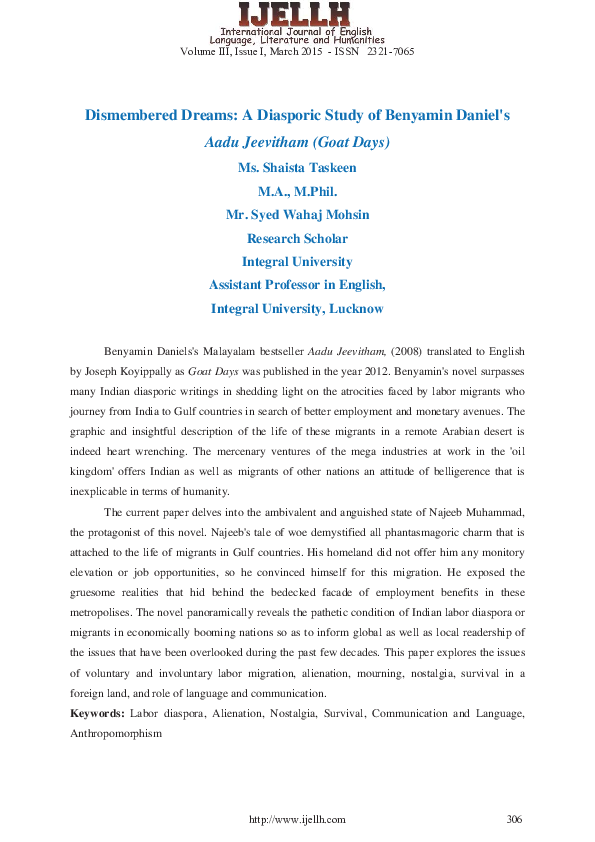 IJELLH
International Journal of English Language, Literature and Humanities
Volume III, Issue I, March 2015 - ISSN 2321-7065

Dismembered Dreams: A Diasporic Study of Benyamin Daniel's Aadu Jeevitham (Goat Days)

Ms. Shaista Taskeen
M.A., M.Phil.
Mr. Syed Wahaj Mohsin
Research Scholar
Integral University
Assistant Professor in English,
Integral University, Lucknow

Benyamin Daniels's Malayalam bestseller Aadu Jeevitham, (2008) translated to English by Joseph Koyippally as Goat Days was published in the year 2012. Benyamin's novel surpasses many Indian diasporic writings in shedding light on the atrocities faced by labor migrants who journey from India to Gulf countries in search of better employment and monetary avenues. The graphic and insightful description of the life of these migrants in a remote Arabian desert is indeed heart wrenching. The mercenary ventures of the mega industries at work in the 'oil kingdom' offers Indian as well as migrants of other nations an attitude of belligerence that is inexplicable in terms of humanity.

The current paper delves into the ambivalent and anguished state of Najeeb Muhammad, the protagonist of this novel. Najeeb's tale of woe demystified all phantasmagoric charm that is attached to the life of migrants in Gulf countries. His homeland did not offer him any monitory elevation or job opportunities, so he convinced himself for this migration. He exposed the gruesome realities that hid behind the bedecked facade of employment benefits in these metropolises. The novel panoramically reveals the pathetic condition of Indian labor diaspora or migrants in economically booming nations so as to inform global as well as local readership of the issues that have been overlooked during the past few decades. This paper explores the issues of voluntary and involuntary labor migration, alienation, mourning, nostalgia, survival in a foreign land, and role of language and communication.

Keywords: Labor diaspora, Alienation, Nostalgia, Survival, Communication and Language, Anthropomorphism

http://www.ijellh.com 306